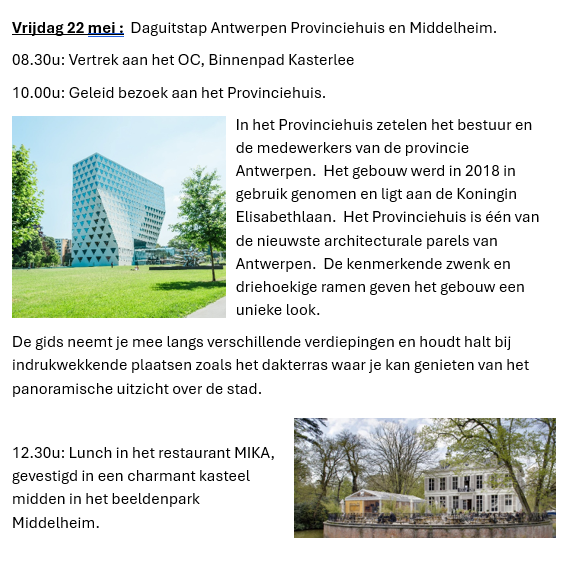 Vrijdag 22 mei : Daguitstap Antwerpen Provinciehuis en Middelheim.

08.30u: Vertrek aan het OC, Binnenpad Kasterlee

10.00u: Geleid bezoek aan het Provinciehuis.

In het Provinciehuis zetelen het bestuur en de medewerkers van de provincie Antwerpen. Het gebouw werd in 2018 in gebruik genomen en ligt aan de Koningin Elisabethlaan. Het Provinciehuis is één van de nieuwste architecturale parels van Antwerpen. De kenmerkende zwenk en driehoekige ramen geven het gebouw een unieke look.

De gids neemt je mee langs verschillende verdiepingen en houdt halt bij indrukwekkende plaatsen zoals het dakterras waar je kan genieten van het panoramische uitzicht over de stad.

12.30u: Lunch in het restaurant MIKA, gevestigd in een charmant kasteel midden in het beeldenpark Middelheim.